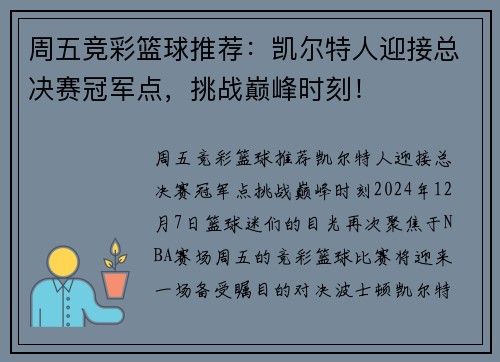 周五竞彩篮球推荐：凯尔特人迎接总决赛冠军点，挑战巅峰时刻！

周五竞彩篮球推荐凯尔特人迎接总决赛冠军点挑战巅峰时刻2024年12月7日篮球迷们的目光再次聚焦于NBA赛场周五的竞彩篮球比赛将迎来一场备受瞩目的对决波士顿凯尔特